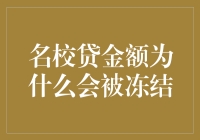 名校贷金额为什么会被冻结